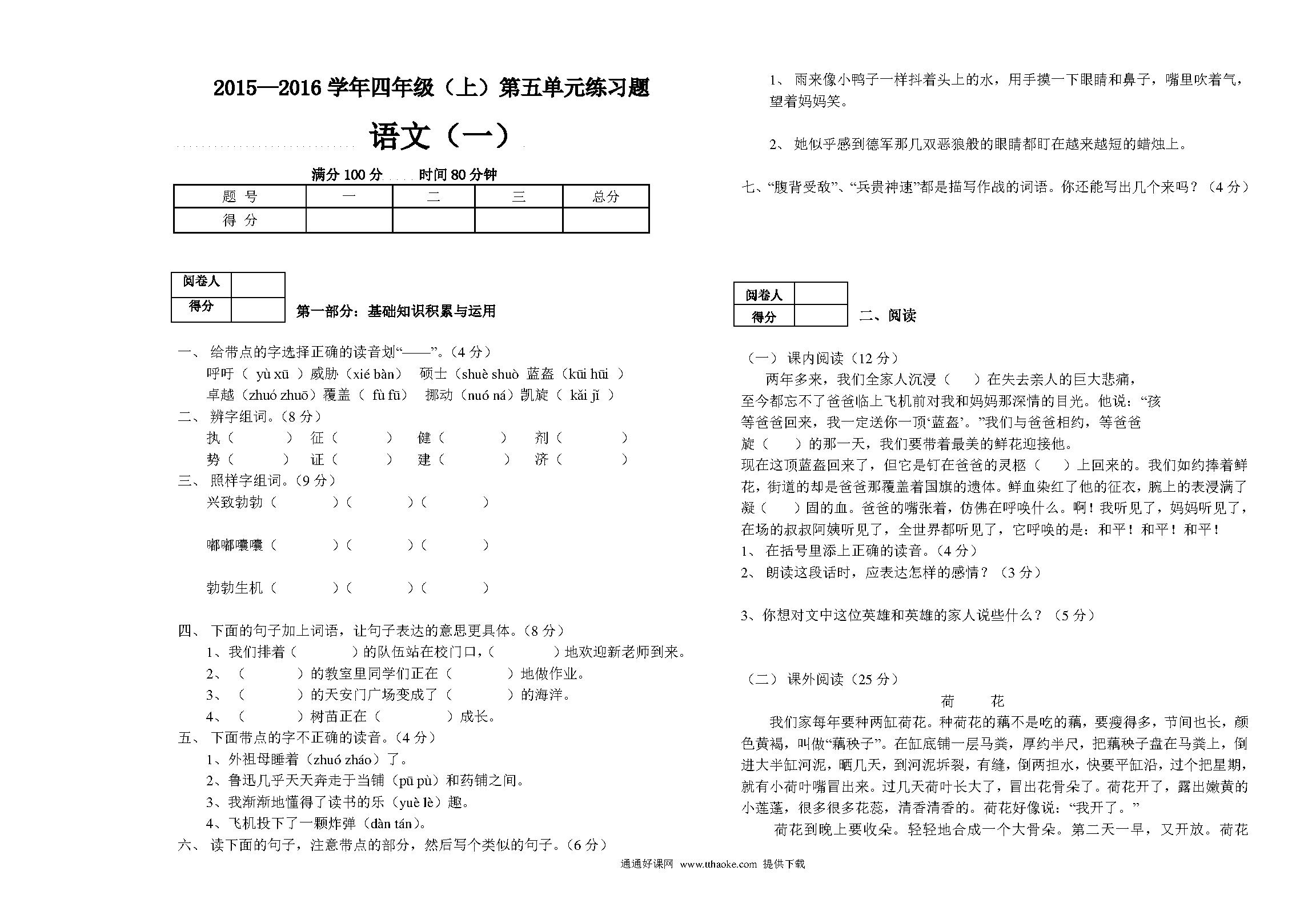 2015—2016 学年四年级（上）第五单元练习题

语文（一）

满分 100 分　时间 80 分钟

| 题 号 | 一 | 二 | 三 | 总分 |
|---|---|---|---|---|
| 得 分 | | | | |

| 阅卷人 | |
|---|---|
| 得分 | |

第一部分：基础知识积累与运用

一、 给带点的字选择正确的读音划“——”。（4 分）
呼吁（ yù xū ）威胁（xié bàn） 硕士（shuè shuò 蓝盔（kūi hūi ）
卓越（zhuó zhuō）覆盖（ fù fū） 挪动（nuó ná）凯旋（ kǎi jǐ ）
二、 辨字组词。（8 分）
执（ ） 征（ ） 健（ ） 剂（ ）
势（ ） 证（ ） 建（ ） 济（ ）
三、 照样字组词。（9 分）
兴致勃勃（ ）（ ）（ ）
嘟嘟囔囔（ ）（ ）（ ）
勃勃生机（ ）（ ）（ ）
四、 下面的句子加上词语，让句子表达的意思更具体。（8 分）
1、我们排着（ ）的队伍站在校门口，（ ）地欢迎新老师到来。
2、（ ）的教室里同学们正在（ ）地做作业。
3、（ ）的天安门广场变成了（ ）的海洋。
4、（ ）树苗正在（ ）成长。
五、 下面带点的字不正确的读音。（4 分）
1、外祖母睡着（zhuó zháo）了。
2、鲁迅几乎天天奔走于当铺（pū pù）和药铺之间。
3、我渐渐地懂得了读书的乐（yuè lè）趣。
4、飞机投下了一颗炸弹（dàn tán）。
六、 读下面的句子，注意带点的部分，然后写个类似的句子。（6 分）

1、 雨来像小鸭子一样抖着头上的水，用手摸一下眼睛和鼻子，嘴里吹着气，望着妈妈笑。

2、 她似乎感到德军那几双恶狼般的眼睛都盯在越来越短的蜡烛上。

七、“腹背受敌”、“兵贵神速”都是描写作战的词语。你还能写出几个来吗？（4 分）

| 阅卷人 | |
|---|---|
| 得分 | |

二、阅读

（一） 课内阅读（12 分）
两年多来，我们全家人沉浸（ ）在失去亲人的巨大悲痛，至今都忘不了爸爸临上飞机前对我和妈妈那深情的目光。他说：“孩等爸爸回来，我一定送你一顶‘蓝盔’。”我们与爸爸相约，等爸爸旋（ ）的那一天，我们要带着最美的鲜花迎接他。
现在这顶蓝盔回来了，但它是钉在爸爸的灵柩（ ）上回来的。我们如约捧着鲜花，街道的却是爸爸那覆盖着国旗的遗体。鲜血染红了他的征衣，腕上的表浸满了凝（ ）固的血。爸爸的嘴张着，仿佛在呼唤什么。啊！我听见了，妈妈听见了，在场的叔叔阿姨听见了，全世界都听见了，它呼唤的是：和平！和平！和平！
1、 在括号里添上正确的读音。（4 分）
2、 朗读这段话时，应表达怎样的感情？（3 分）

3、你想对文中这位英雄和英雄的家人说些什么？（5 分）

（二） 课外阅读（25 分）
荷　花
我们家每年要种两缸荷花。种荷花的藕不是吃的藕，要瘦得多，节间也长，颜色黄褐，叫做“藕秧子”。在缸底铺一层马粪，厚约半尺，把藕秧子盘在马粪上，倒进大半缸河泥，晒几天，到河泥坼裂，有缝，倒两担水，快要平缸沿，过个把星期，就有小荷叶嘴冒出来。过几天荷叶长大了，冒出花骨朵了。荷花开了，露出嫩黄的小莲蓬，很多很多花蕊，清香清香的。荷花好像说：“我开了。”
荷花到晚上要收朵。轻轻地合成一个大骨朵。第二天一早，又开放。荷花

通通好课网 www.tthaoke.com 提供下载